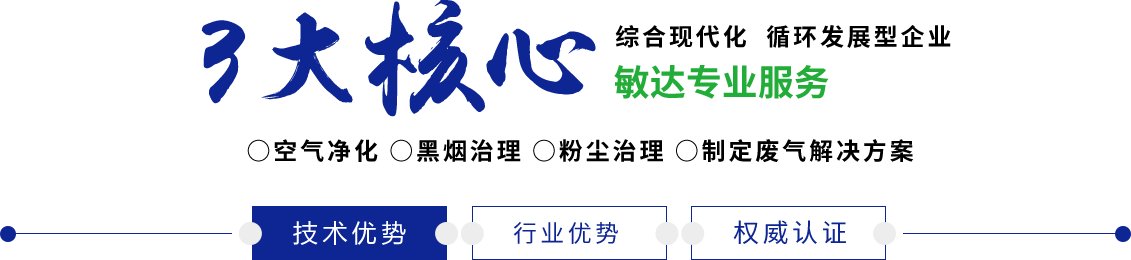 3大核心

综合现代化 循环发展型企业

敏达专业服务

○空气净化 ○黑烟治理 ○粉尘治理 ○制定废气解决方案

技术优势

行业优势

权威认证